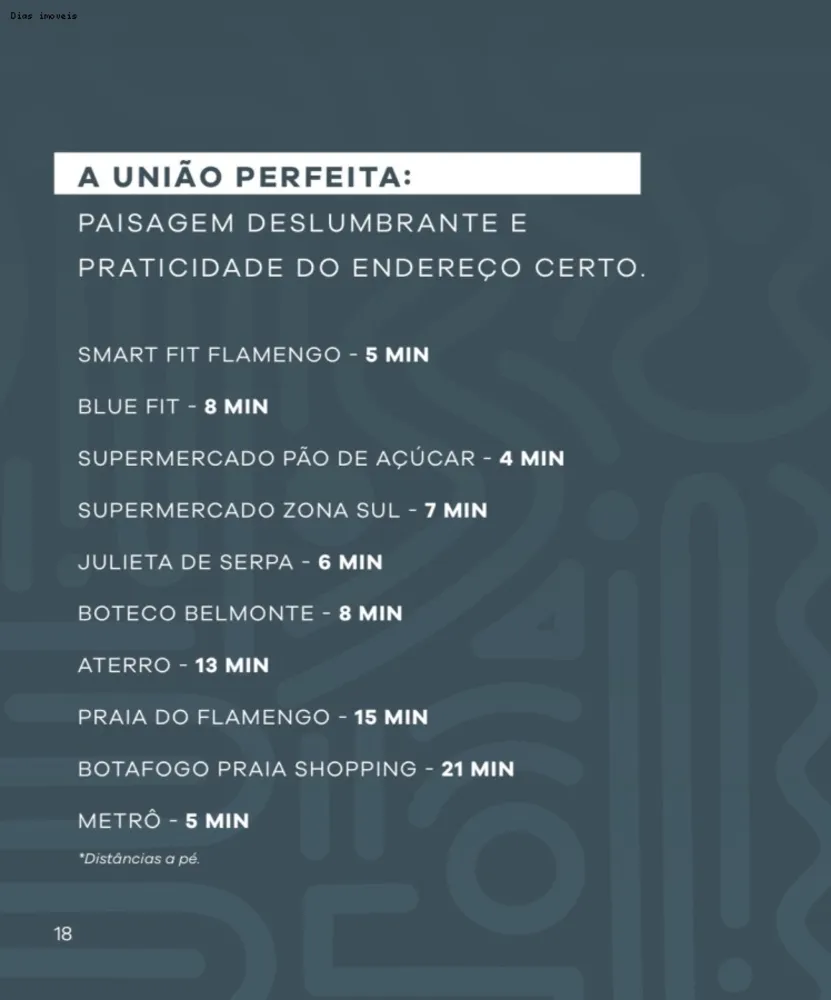 Dias imoveis

A UNIÃO PERFEITA:
PAISAGEM DESLUMBRANTE E PRATICIDADE DO ENDEREÇO CERTO.

SMART FIT FLAMENGO - 5 MIN

BLUE FIT - 8 MIN

SUPERMERCADO PÃO DE AÇÚCAR - 4 MIN

SUPERMERCADO ZONA SUL - 7 MIN

JULIETA DE SERPA - 6 MIN

BOTECO BELMONTE - 8 MIN

ATERRO - 13 MIN

PRAIA DO FLAMENGO - 15 MIN

BOTAFOGO PRAIA SHOPPING - 21 MIN

METRÔ - 5 MIN

*Distâncias a pé.

18